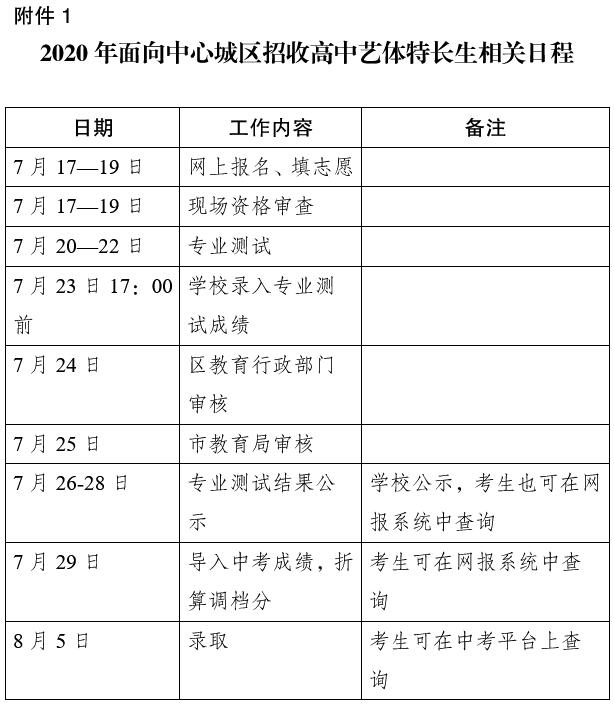 附件 1

2020 年面向中心城区招收高中艺体特长生相关日程

| 日期 | 工作内容 | 备注 |
|---|---|---|
| 7 月 17—19 日 | 网上报名、填志愿 | |
| 7 月 17—19 日 | 现场资格审查 | |
| 7 月 20—22 日 | 专业测试 | |
| 7 月 23 日 17：00 前 | 学校录入专业测试成绩 | |
| 7 月 24 日 | 区教育行政部门审核 | |
| 7 月 25 日 | 市教育局审核 | |
| 7 月 26-28 日 | 专业测试结果公示 | 学校公示，考生也可在网报系统中查询 |
| 7 月 29 日 | 导入中考成绩，折算调档分 | 考生可在网报系统中查询 |
| 8 月 5 日 | 录取 | 考生可在中考平台上查询 |